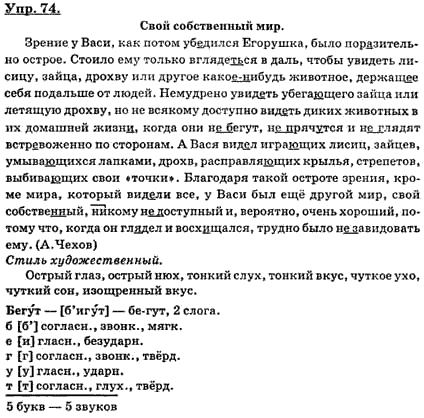 Упр. 74.

Свой собственный мир.

Зрение у Васи, как потом убедился Егорушка, было поразительно острое. Стоило ему только вглядеться в даль, чтобы увидеть лисицу, зайца, дрохву или другое какое-нибудь животное, держащее себя подальше от людей. Немудрено увидеть убегающего зайца или летящую дрохву, но не всякому доступно видеть диких животных в их домашней жизни, когда они не бегут, не прячутся и не глядят встревоженно по сторонам. А Вася видел играющих лисиц, зайцев, умывающихся лапками, дрохв, расправляющих крылья, стрепетов, выбивающих свои «точки». Благодаря такой остроте зрения, кроме мира, который видели все, у Васи был ещё другой мир, свой собственный, никому не доступный и, вероятно, очень хороший, потому что, когда он глядел и восхищался, трудно было не завидовать ему. (А.Чехов)

Стиль художественный.

Острый глаз, острый нюх, тонкий слух, тонкий вкус, чуткое ухо, чуткий сон, изощренный вкус.

Бегу́т — [б'игу́т] — бе-гут, 2 слога.
б [б'] согласн., звонк., мягк.
е [и] гласн., безударн.
г [г] согласн., звонк., твёрд.
у [у] гласн., ударн.
т [т] согласн., глух., твёрд.
5 букв — 5 звуков